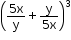 $\left(\frac{5x}{y}+\frac{y}{5x}\right)^3$